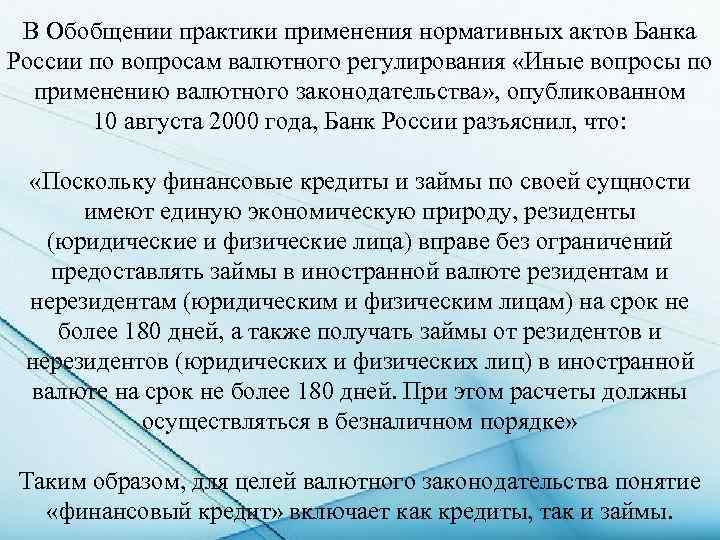 В Обобщении практики применения нормативных актов Банка России по вопросам валютного регулирования «Иные вопросы по применению валютного законодательства», опубликованном 10 августа 2000 года, Банк России разъяснил, что:

«Поскольку финансовые кредиты и займы по своей сущности имеют единую экономическую природу, резиденты (юридические и физические лица) вправе без ограничений предоставлять займы в иностранной валюте резидентам и нерезидентам (юридическим и физическим лицам) на срок не более 180 дней, а также получать займы от резидентов и нерезидентов (юридических и физических лиц) в иностранной валюте на срок не более 180 дней. При этом расчеты должны осуществляться в безналичном порядке»

Таким образом, для целей валютного законодательства понятие «финансовый кредит» включает как кредиты, так и займы.